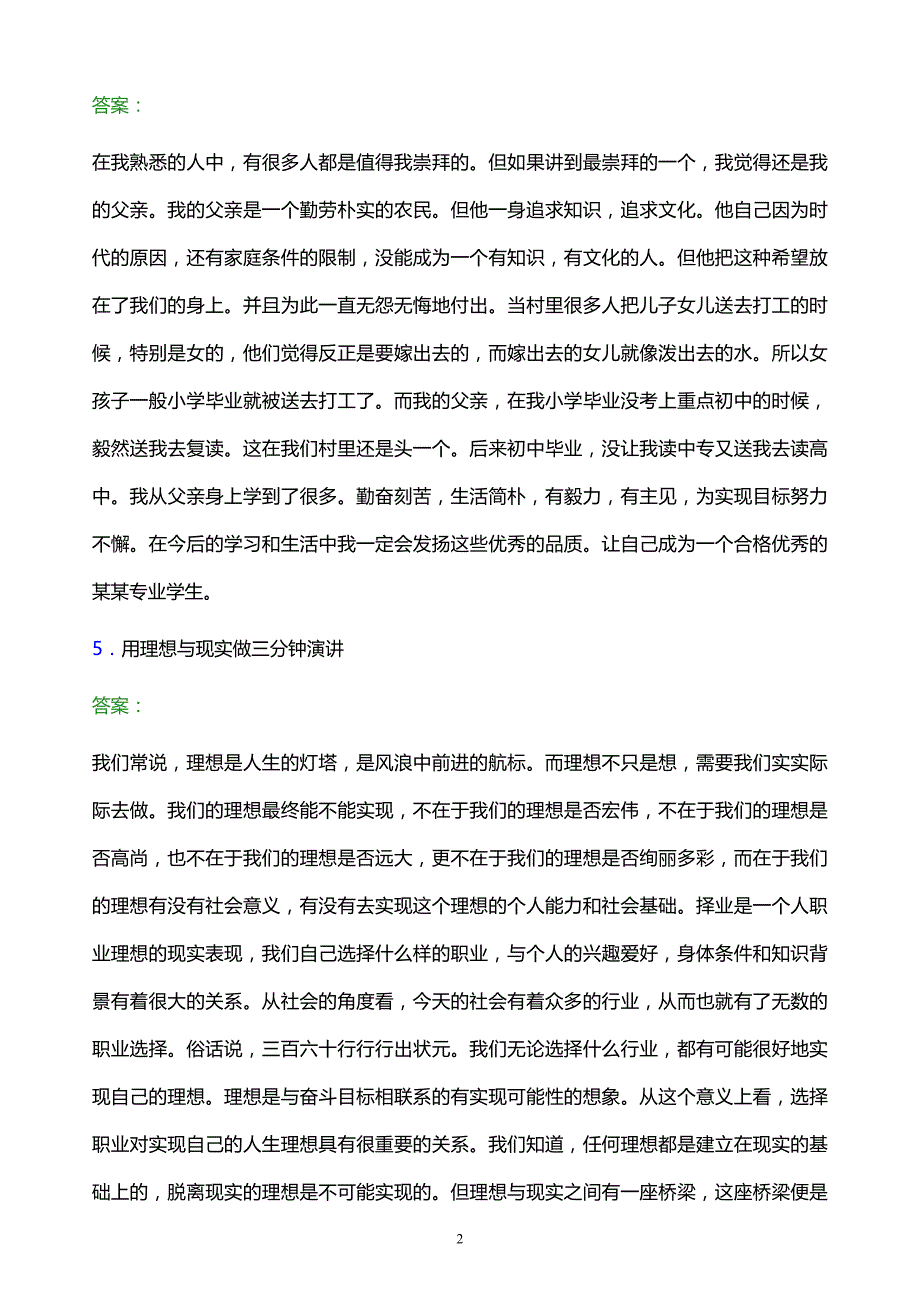 答案：

在我熟悉的人中，有很多人都是值得我崇拜的。但如果讲到最崇拜的一个，我觉得还是我的父亲。我的父亲是一个勤劳朴实的农民。但他一身追求知识，追求文化。他自己因为时代的原因，还有家庭条件的限制，没能成为一个有知识，有文化的人。但他把这种希望放在了我们的身上。并且为此一直无怨无悔地付出。当村里很多人把儿子女儿送去打工的时候，特别是女的，他们觉得反正是要嫁出去的，而嫁出去的女儿就像泼出去的水。所以女孩子一般小学毕业就被送去打工了。而我的父亲，在我小学毕业没考上重点初中的时候，毅然送我去复读。这在我们村里还是头一个。后来初中毕业，没让我读中专又送我去读高中。我从父亲身上学到了很多。勤奋刻苦，生活简朴，有毅力，有主见，为实现目标努力不懈。在今后的学习和生活中我一定会发扬这些优秀的品质。让自己成为一个合格优秀的某某专业学生。

5．用理想与现实做三分钟演讲

答案：

我们常说，理想是人生的灯塔，是风浪中前进的航标。而理想不只是想，需要我们实实际际去做。我们的理想最终能不能实现，不在于我们的理想是否宏伟，不在于我们的理想是否高尚，也不在于我们的理想是否远大，更不在于我们的理想是否绚丽多彩，而在于我们的理想有没有社会意义，有没有去实现这个理想的个人能力和社会基础。择业是一个人职业理想的现实表现，我们自己选择什么样的职业，与个人的兴趣爱好，身体条件和知识背景有着很大的关系。从社会的角度看，今天的社会有着众多的行业，从而也就有了无数的职业选择。俗话说，三百六十行行行出状元。我们无论选择什么行业，都有可能很好地实现自己的理想。理想是与奋斗目标相联系的有实现可能性的想象。从这个意义上看，选择职业对实现自己的人生理想具有很重要的关系。我们知道，任何理想都是建立在现实的基础上的，脱离现实的理想是不可能实现的。但理想与现实之间有一座桥梁，这座桥梁便是

2